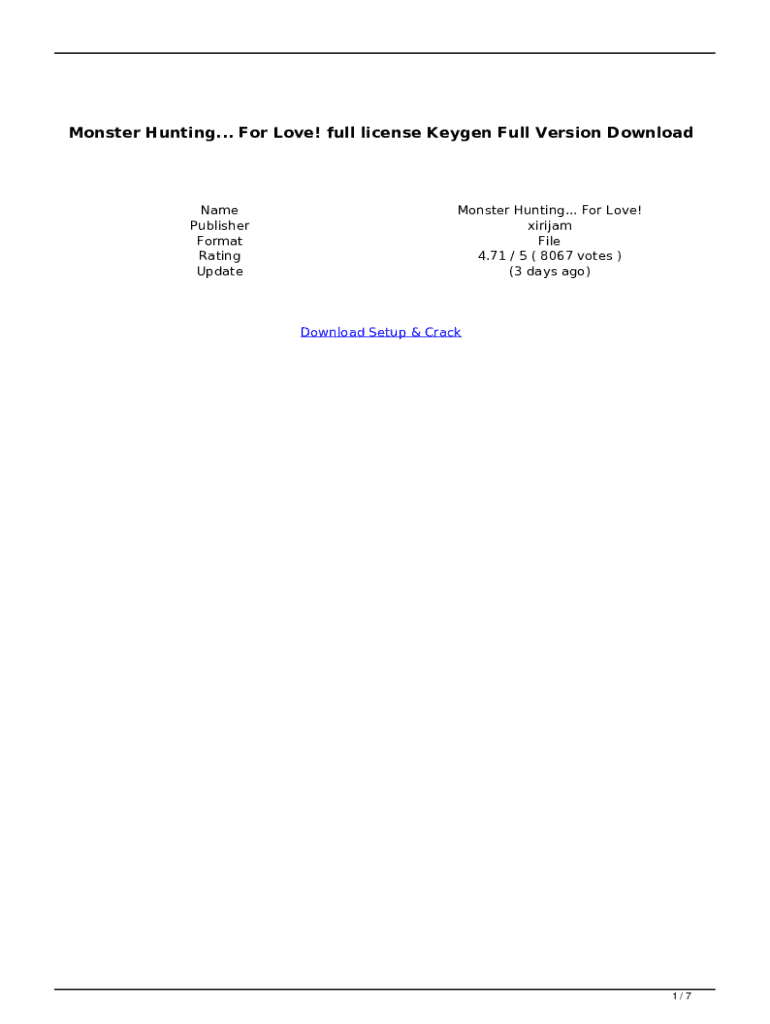 Monster Hunting... For Love! full license Keygen Full Version Download

Name
Monster Hunting... For Love!
Publisher
xirijam
Format
File
Rating
4.71 / 5 ( 8067 votes )
Update
(3 days ago)

Download Setup & Crack

1 / 7